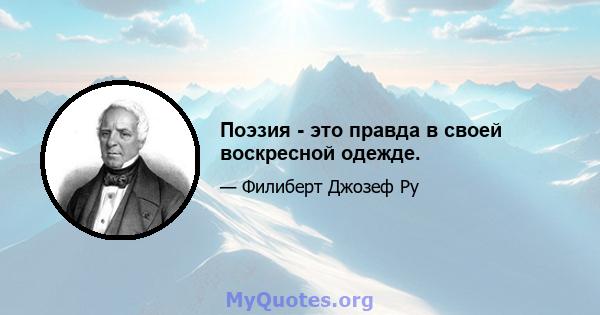 Поэзия - это правда в своей воскресной одежде.

— Филиберт Джозеф Ру

MyQuotes.org